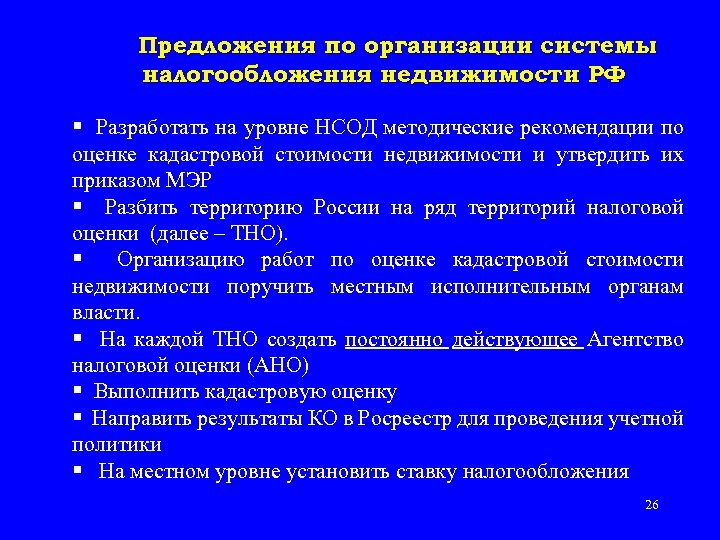 Предложения по организации системы налогообложения недвижимости РФ

▪ Разработать на уровне НСОД методические рекомендации по оценке кадастровой стоимости недвижимости и утвердить их приказом МЭР

▪ Разбить территорию России на ряд территорий налоговой оценки (далее – ТНО).

▪ Организацию работ по оценке кадастровой стоимости недвижимости поручить местным исполнительным органам власти.

▪ На каждой ТНО создать постоянно действующее Агентство налоговой оценки (АНО)

▪ Выполнить кадастровую оценку

▪ Направить результаты КО в Росреестр для проведения учетной политики

▪ На местном уровне установить ставку налогообложения

26